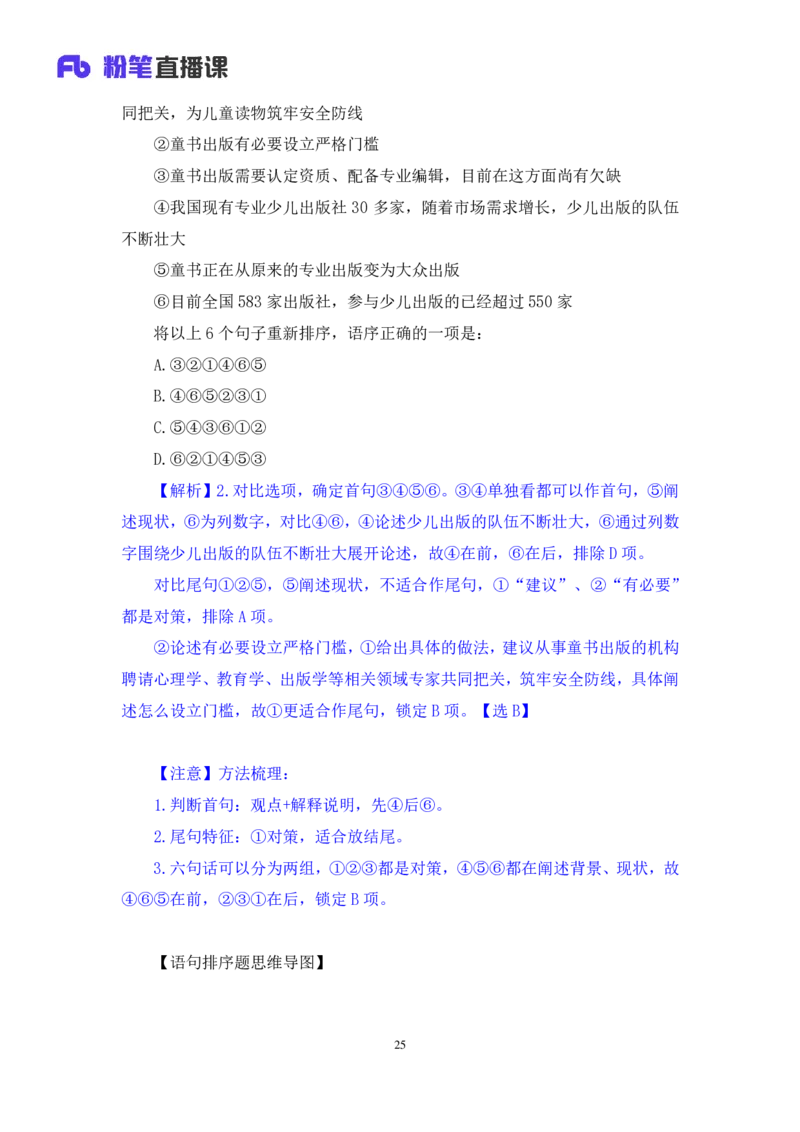 Fb 粉笔直播课

同把关，为儿童读物筑牢安全防线

②童书出版有必要设立严格门槛

③童书出版需要认定资质、配备专业编辑，目前在这方面尚有欠缺

④我国现有专业少儿出版社 30 多家，随着市场需求增长，少儿出版的队伍不断壮大

⑤童书正在从原来的专业出版变为大众出版

⑥目前全国 583 家出版社，参与少儿出版的已经超过 550 家

将以上 6 个句子重新排序，语序正确的一项是：

A.③②①④⑥⑤

B.④⑥⑤②③①

C.⑤④③⑥①②

D.⑥②①④⑤③

【解析】2.对比选项，确定首句③④⑤⑥。③④单独看都可以作首句，⑤阐述现状，⑥为列数字，对比④⑥，④论述少儿出版的队伍不断壮大，⑥通过列数字围绕少儿出版的队伍不断壮大展开论述，故④在前，⑥在后，排除 D 项。

对比尾句①②⑤，⑤阐述现状，不适合作尾句，①“建议”、②“有必要”都是对策，排除 A 项。

②论述有必要设立严格门槛，①给出具体的做法，建议从事童书出版的机构聘请心理学、教育学、出版学等相关领域专家共同把关，筑牢安全防线，具体阐述怎么设立门槛，故①更适合作尾句，锁定 B 项。【选 B】

【注意】方法梳理：

1.判断首句：观点+解释说明，先④后⑥。

2.尾句特征：①对策，适合放结尾。

3.六句话可以分为两组，①②③都是对策，④⑤⑥都在阐述背景、现状，故④⑥⑤在前，②③①在后，锁定 B 项。

【语句排序题思维导图】

25